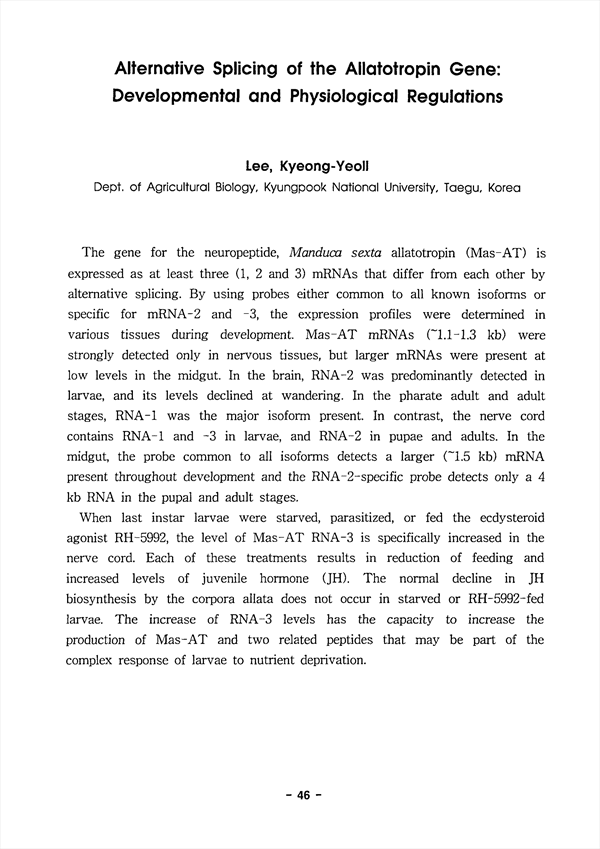 Alternative Splicing of the Allatotropin Gene: Developmental and Physiological Regulations

Lee, Kyeong-Yeoll
Dept. of Agricultural Biology, Kyungpook National University, Taegu, Korea

The gene for the neuropeptide, Manduca sexta allatotropin (Mas-AT) is expressed as at least three (1, 2 and 3) mRNAs that differ from each other by alternative splicing. By using probes either common to all known isoforms or specific for mRNA-2 and -3, the expression profiles were determined in various tissues during development. Mas-AT mRNAs (~1.1-1.3 kb) were strongly detected only in nervous tissues, but larger mRNAs were present at low levels in the midgut. In the brain, RNA-2 was predominantly detected in larvae, and its levels declined at wandering. In the pharate adult and adult stages, RNA-1 was the major isoform present. In contrast, the nerve cord contains RNA-1 and -3 in larvae, and RNA-2 in pupae and adults. In the midgut, the probe common to all isoforms detects a larger (~1.5 kb) mRNA present throughout development and the RNA-2-specific probe detects only a 4 kb RNA in the pupal and adult stages.

When last instar larvae were starved, parasitized, or fed the ecdysteroid agonist RH-5992, the level of Mas-AT RNA-3 is specifically increased in the nerve cord. Each of these treatments results in reduction of feeding and increased levels of juvenile hormone (JH). The normal decline in JH biosynthesis by the corpora allata does not occur in starved or RH-5992-fed larvae. The increase of RNA-3 levels has the capacity to increase the production of Mas-AT and two related peptides that may be part of the complex response of larvae to nutrient deprivation.

- 46 -